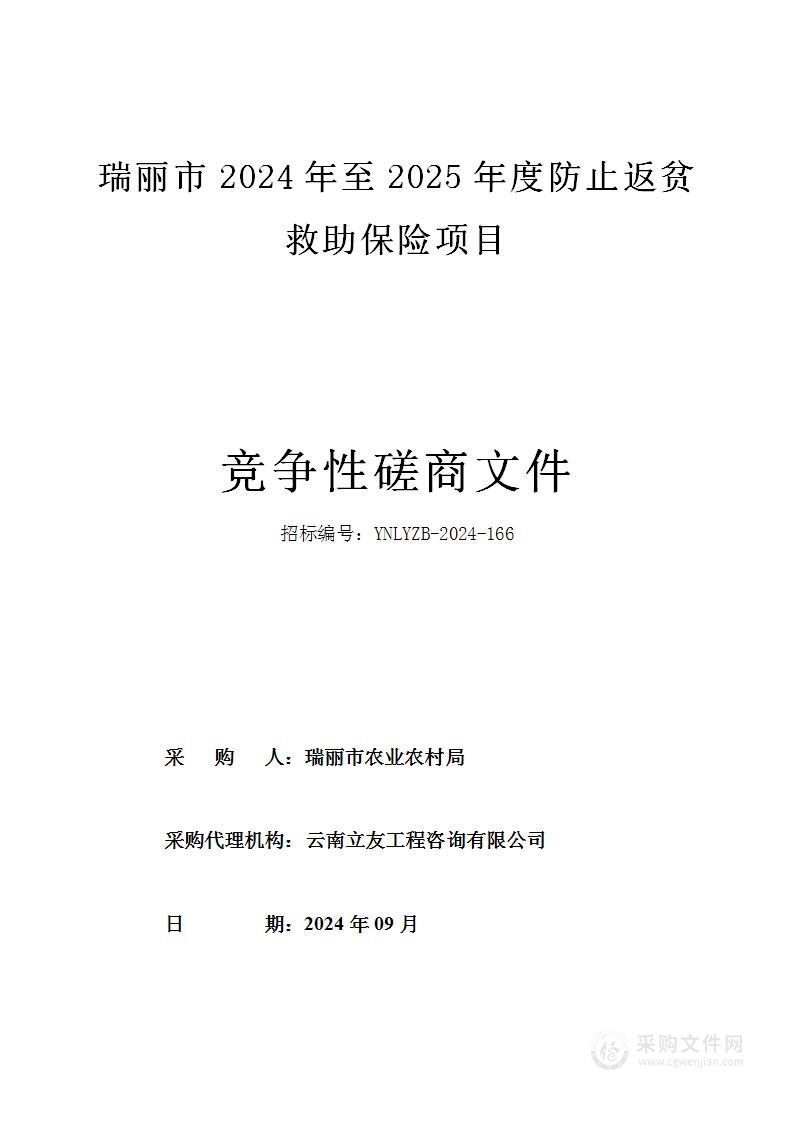 瑞丽市 2024 年至 2025 年度防止返贫救助保险项目

竞争性磋商文件

招标编号：YNLYZB-2024-166

采　购　人：瑞丽市农业农村局

采购代理机构：云南立友工程咨询有限公司

日　　期：2024 年 09 月

采购文件网
www.cgwenjian.com